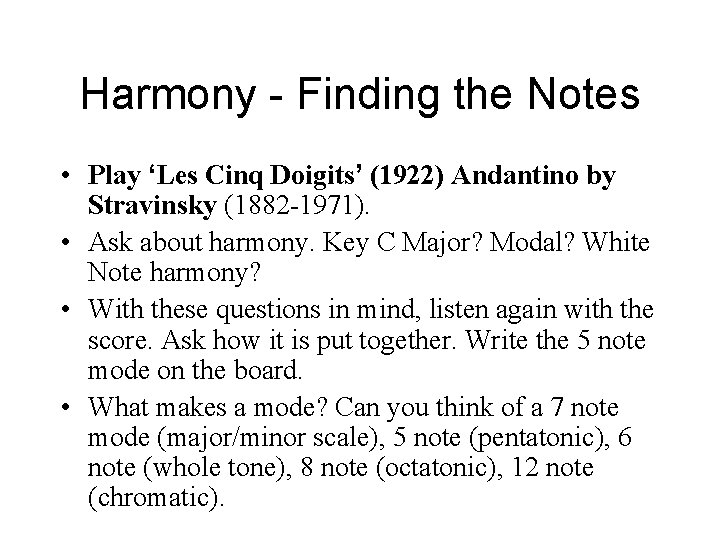 Harmony - Finding the Notes

• Play 'Les Cinq Doigits' (1922) Andantino by Stravinsky (1882-1971).
• Ask about harmony. Key C Major? Modal? White Note harmony?
• With these questions in mind, listen again with the score. Ask how it is put together. Write the 5 note mode on the board.
• What makes a mode? Can you think of a 7 note mode (major/minor scale), 5 note (pentatonic), 6 note (whole tone), 8 note (octatonic), 12 note (chromatic).